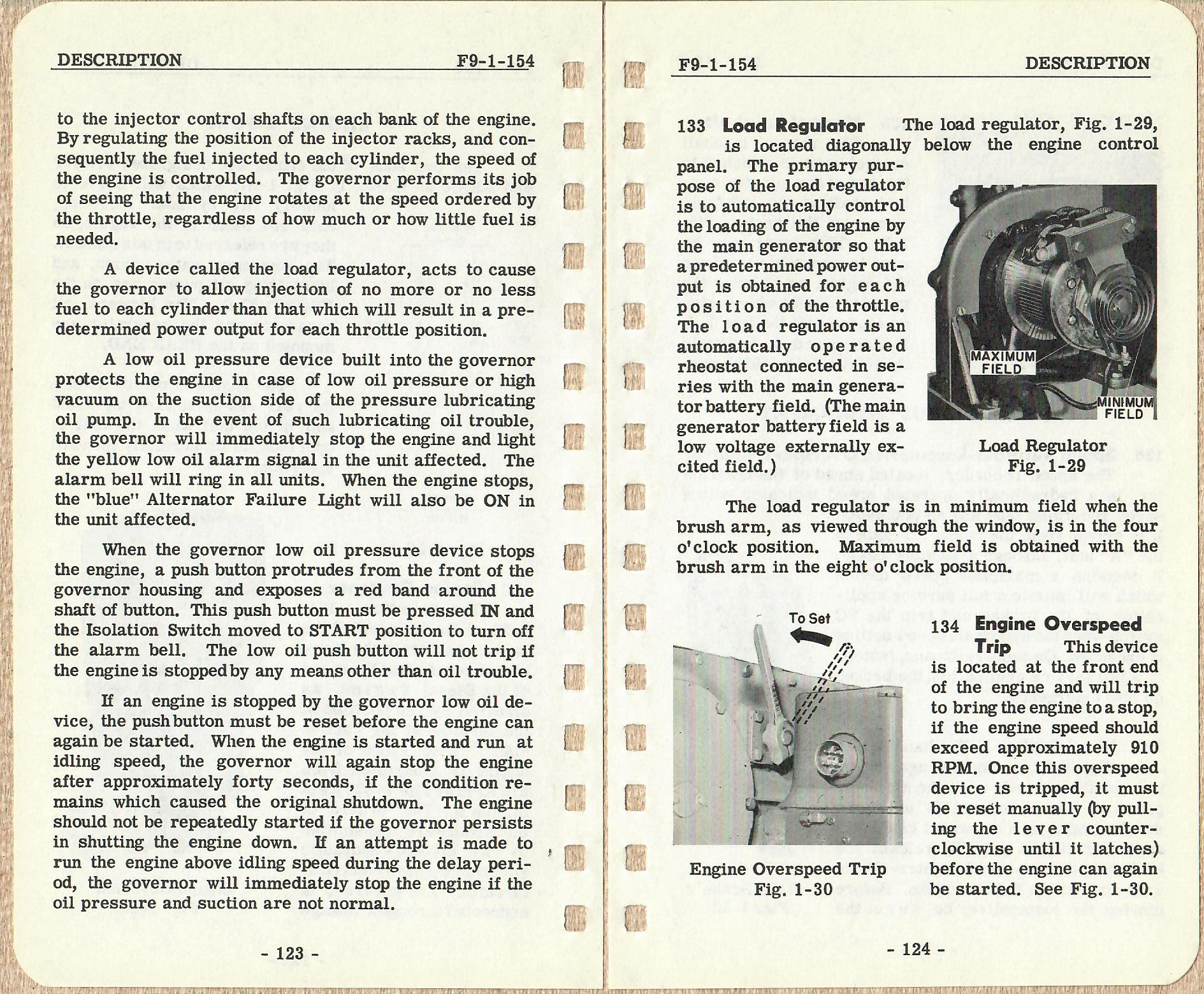 DESCRIPTION F9-1-154

to the injector control shafts on each bank of the engine. By regulating the position of the injector racks, and consequently the fuel injected to each cylinder, the speed of the engine is controlled. The governor performs its job of seeing that the engine rotates at the speed ordered by the throttle, regardless of how much or how little fuel is needed.

A device called the load regulator, acts to cause the governor to allow injection of no more or no less fuel to each cylinder than that which will result in a predetermined power output for each throttle position.

A low oil pressure device built into the governor protects the engine in case of low oil pressure or high vacuum on the suction side of the pressure lubricating oil pump. In the event of such lubricating oil trouble, the governor will immediately stop the engine and light the yellow low oil alarm signal in the unit affected. The alarm bell will ring in all units. When the engine stops, the "blue" Alternator Failure Light will also be ON in the unit affected.

When the governor low oil pressure device stops the engine, a push button protrudes from the front of the governor housing and exposes a red band around the shaft of button. This push button must be pressed IN and the Isolation Switch moved to START position to turn off the alarm bell. The low oil push button will not trip if the engine is stopped by any means other than oil trouble.

If an engine is stopped by the governor low oil device, the push button must be reset before the engine can again be started. When the engine is started and run at idling speed, the governor will again stop the engine after approximately forty seconds, if the condition remains which caused the original shutdown. The engine should not be repeatedly started if the governor persists in shutting the engine down. If an attempt is made to run the engine above idling speed during the delay period, the governor will immediately stop the engine if the oil pressure and suction are not normal.

- 123 -

F9-1-154 DESCRIPTION

133 Load Regulator The load regulator, Fig. 1-29, is located diagonally below the engine control panel. The primary purpose of the load regulator is to automatically control the loading of the engine by the main generator so that a predetermined power output is obtained for each position of the throttle. The load regulator is an automatically operated rheostat connected in series with the main generator battery field. (The main generator battery field is a low voltage externally excited field.)

MAXIMUM FIELD
MINIMUM FIELD

Load Regulator
Fig. 1-29

The load regulator is in minimum field when the brush arm, as viewed through the window, is in the four o'clock position. Maximum field is obtained with the brush arm in the eight o'clock position.

To Set

Engine Overspeed Trip
Fig. 1-30

134 Engine Overspeed Trip This device is located at the front end of the engine and will trip to bring the engine to a stop, if the engine speed should exceed approximately 910 RPM. Once this overspeed device is tripped, it must be reset manually (by pulling the lever counterclockwise until it latches) before the engine can again be started. See Fig. 1-30.

- 124 -